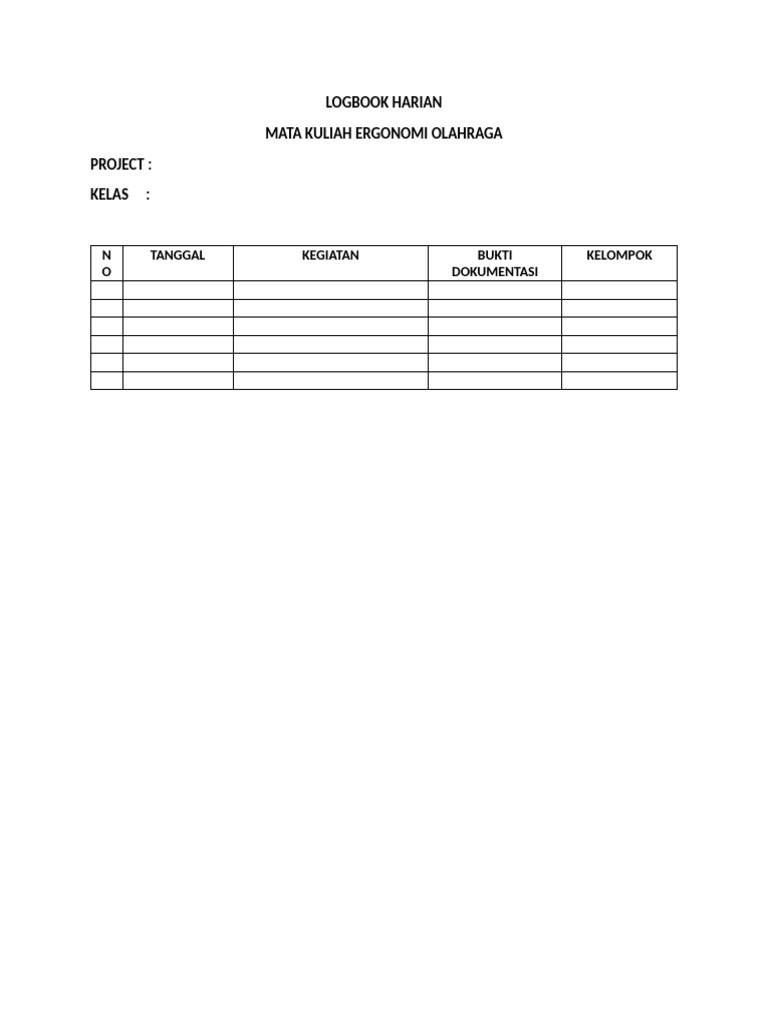 LOGBOOK HARIAN

MATA KULIAH ERGONOMI OLAHRAGA

PROJECT :

KELAS :

| NO | TANGGAL | KEGIATAN | BUKTI DOKUMENTASI | KELOMPOK |
|---|---|---|---|---|
| | | | | |
| | | | | |
| | | | | |
| | | | | |
| | | | | |
| | | | | |